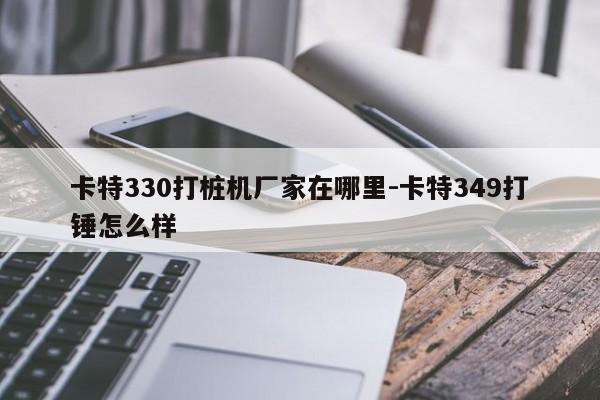 卡特330打桩机厂家在哪里-卡特349打锤怎么样